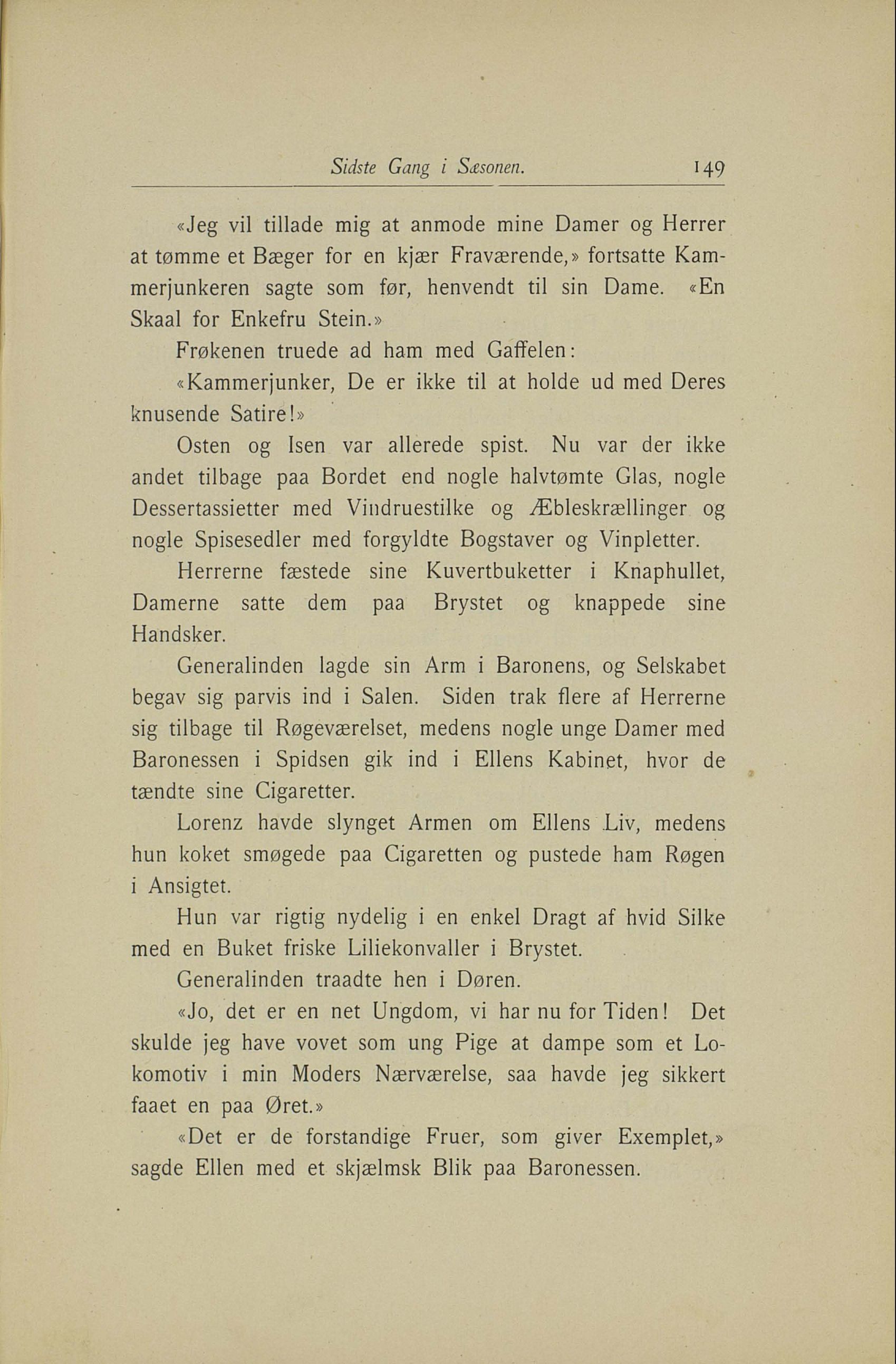 Sidste Gang i Sæsonen. 149

«Jeg vil tillade mig at anmode mine Damer og Herrer at tømme et Bæger for en kjær Fraværende,» fortsatte Kammerjunkeren sagte som før, henvendt til sin Dame. «En Skaal for Enkefru Stein.»

Frøkenen truede ad ham med Gaffelen:

«Kammerjunker, De er ikke til at holde ud med Deres knusende Satire!»

Osten og Isen var allerede spist. Nu var der ikke andet tilbage paa Bordet end nogle halvtømte Glas, nogle Dessertassietter med Vindruestilke og Æbleskrællinger og nogle Spisesedler med forgyldte Bogstaver og Vinpletter.

Herrerne fæstede sine Kuvertbuketter i Knaphullet, Damerne satte dem paa Brystet og knappede sine Handsker.

Generalinden lagde sin Arm i Baronens, og Selskabet begav sig parvis ind i Salen. Siden trak flere af Herrerne sig tilbage til Røgeværelset, medens nogle unge Damer med Baronessen i Spidsen gik ind i Ellens Kabinet, hvor de tændte sine Cigaretter.

Lorenz havde slynget Armen om Ellens Liv, medens hun koket smøgede paa Cigaretten og pustede ham Røgen i Ansigtet.

Hun var rigtig nydelig i en enkel Dragt af hvid Silke med en Buket friske Liliekonvaller i Brystet.

Generalinden traadte hen i Døren.

«Jo, det er en net Ungdom, vi har nu for Tiden! Det skulde jeg have vovet som ung Pige at dampe som et Lokomotiv i min Moders Nærværelse, saa havde jeg sikkert faaet en paa Øret.»

«Det er de forstandige Fruer, som giver Exemplet,» sagde Ellen med et skjælmsk Blik paa Baronessen.